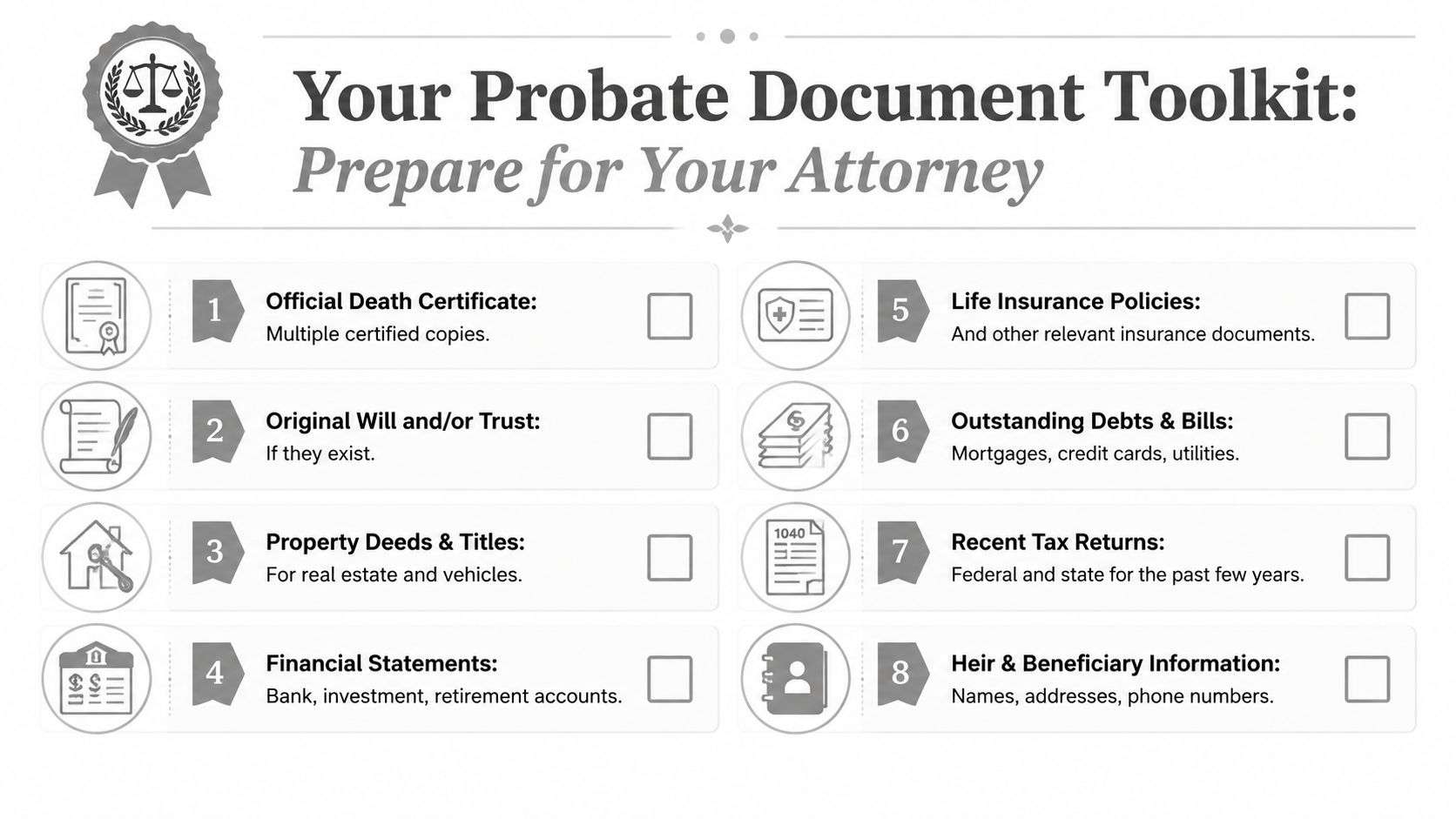 Your Probate Document Toolkit:
Prepare for Your Attorney

1 Official Death Certificate:
Multiple certified copies.

2 Original Will and/or Trust:
If they exist.

3 Property Deeds & Titles:
For real estate and vehicles.

4 Financial Statements:
Bank, investment, retirement accounts.

5 Life Insurance Policies:
And other relevant insurance documents.

6 Outstanding Debts & Bills:
Mortgages, credit cards, utilities.

1040

7 Recent Tax Returns:
Federal and state for the past few years.

8 Heir & Beneficiary Information:
Names, addresses, phone numbers.